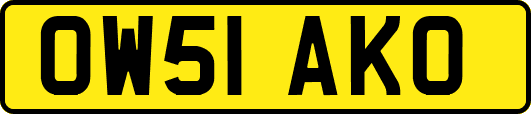 OW51 AKO